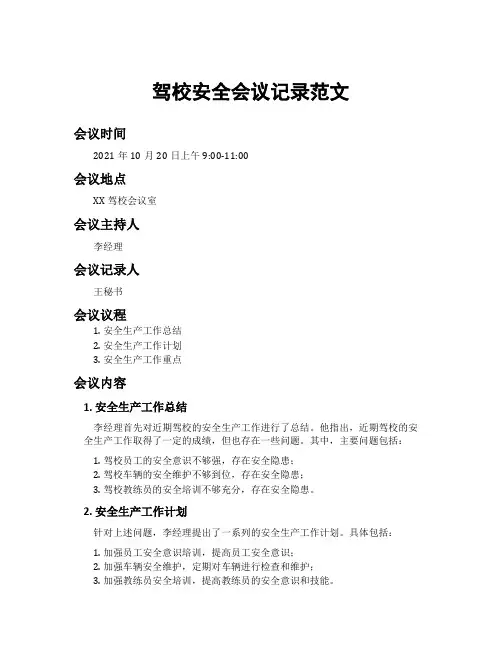 驾校安全会议记录范文

会议时间

2021 年 10 月 20 日上午 9:00-11:00

会议地点

XX 驾校会议室

会议主持人

李经理

会议记录人

王秘书

会议议程

1. 安全生产工作总结
2. 安全生产工作计划
3. 安全生产工作重点

会议内容

1. 安全生产工作总结

李经理首先对近期驾校的安全生产工作进行了总结。他指出，近期驾校的安全生产工作取得了一定的成绩，但也存在一些问题。其中，主要问题包括：

1. 驾校员工的安全意识不够强，存在安全隐患；
2. 驾校车辆的安全维护不够到位，存在安全隐患；
3. 驾校教练员的安全培训不够充分，存在安全隐患。

2. 安全生产工作计划

针对上述问题，李经理提出了一系列的安全生产工作计划。具体包括：

1. 加强员工安全意识培训，提高员工安全意识；
2. 加强车辆安全维护，定期对车辆进行检查和维护；
3. 加强教练员安全培训，提高教练员的安全意识和技能。